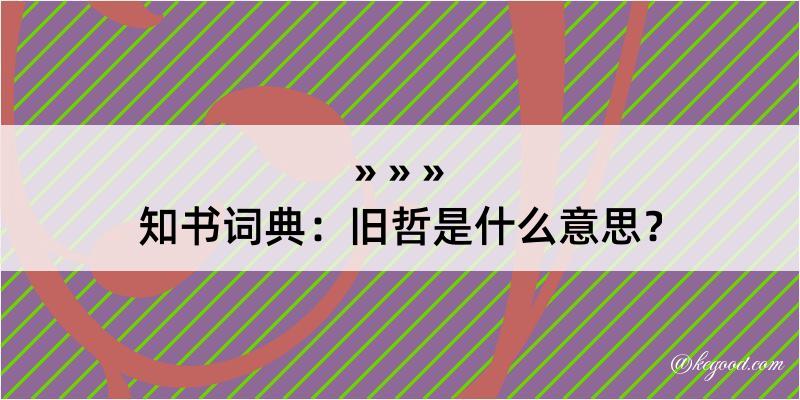 » » »
知书词典：旧哲是什么意思？

@kegood.com